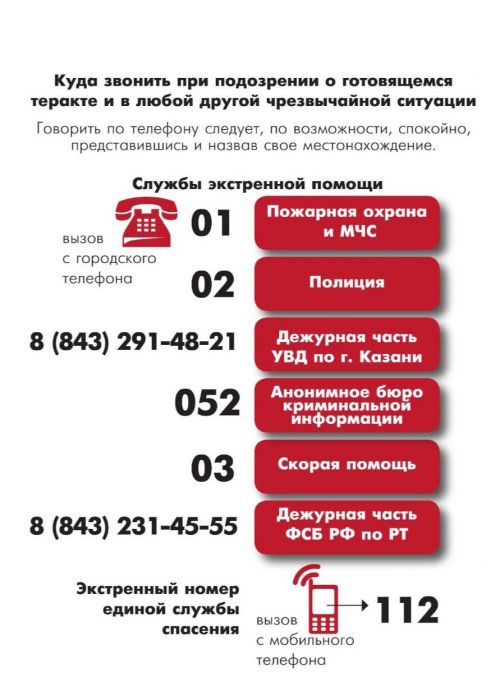 Куда звонить при подозрении о готовящемся теракте и в любой другой чрезвычайной ситуации

Говорить по телефону следует, по возможности, спокойно, представившись и назвав свое местонахождение.

Службы экстренной помощи

вызов с городского телефона

01 Пожарная охрана и МЧС

02 Полиция

8 (843) 291-48-21 Дежурная часть УВД по г. Казани

052 Анонимное бюро криминальной информации

03 Скорая помощь

8 (843) 231-45-55 Дежурная часть ФСБ РФ по РТ

Экстренный номер единой службы спасения

вызов с мобильного телефона

112